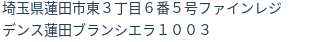 埼玉県蓮田市東３丁目６番５号ファインレジデンス蓮田ブランシエラ１００３